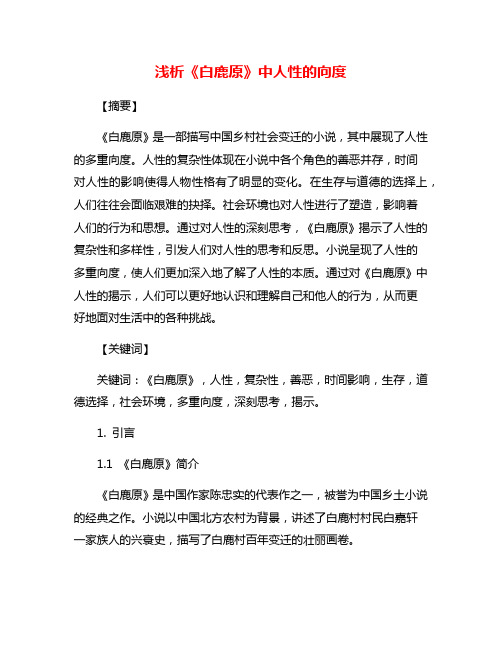 浅析《白鹿原》中人性的向度

【摘要】

《白鹿原》是一部描写中国乡村社会变迁的小说，其中展现了人性的多重向度。人性的复杂性体现在小说中各个角色的善恶并存，时间对人性的影响使得人物性格有了明显的变化。在生存与道德的选择上，人们往往会面临艰难的抉择。社会环境也对人性进行了塑造，影响着人们的行为和思想。通过对人性的深刻思考，《白鹿原》揭示了人性的复杂性和多样性，引发人们对人性的思考和反思。小说呈现了人性的多重向度，使人们更加深入地了解了人性的本质。通过对《白鹿原》中人性的揭示，人们可以更好地认识和理解自己和他人的行为，从而更好地面对生活中的各种挑战。

【关键词】

关键词：《白鹿原》，人性，复杂性，善恶，时间影响，生存，道德选择，社会环境，多重向度，深刻思考，揭示。

1. 引言

1.1 《白鹿原》简介

《白鹿原》是中国作家陈忠实的代表作之一，被誉为中国乡土小说的经典之作。小说以中国北方农村为背景，讲述了白鹿村村民白嘉轩一家族人的兴衰史，描写了白鹿村百年变迁的壮丽画卷。